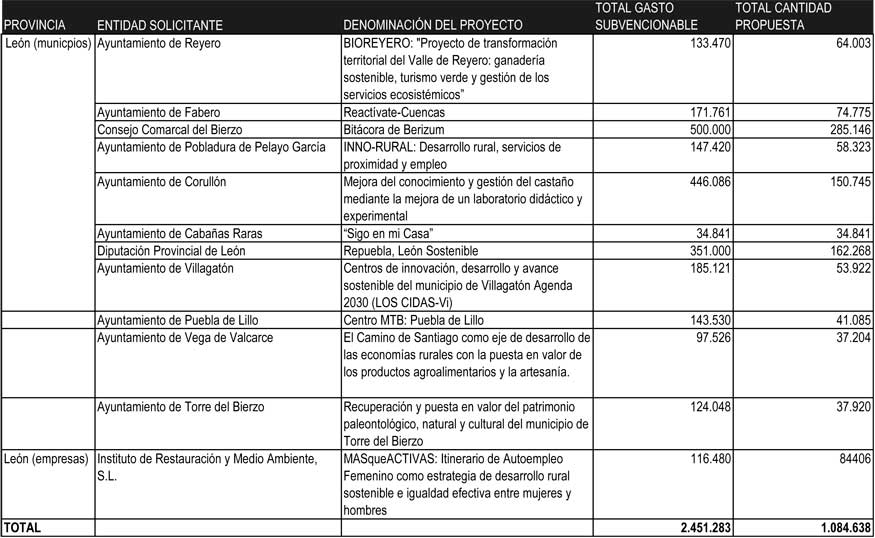 | PROVINCIA | ENTIDAD SOLICITANTE | DENOMINACIÓN DEL PROYECTO | TOTAL GASTO SUBVENCIONABLE | TOTAL CANTIDAD PROPUESTA |
|---|---|---|---|---|
| León (municpios) | Ayuntamiento de Reyero | BIOREYERO: "Proyecto de transformación territorial del Valle de Reyero: ganadería sostenible, turismo verde y gestión de los servicios ecosistémicos" | 133.470 | 64.003 |
| | Ayuntamiento de Fabero | Reactívate-Cuencas | 171.761 | 74.775 |
| | Consejo Comarcal del Bierzo | Bitácora de Berizum | 500.000 | 285.146 |
| | Ayuntamiento de Pobladura de Pelayo García | INNO-RURAL: Desarrollo rural, servicios de proximidad y empleo | 147.420 | 58.323 |
| | Ayuntamiento de Corullón | Mejora del conocimiento y gestión del castaño mediante la mejora de un laboratorio didáctico y experimental | 446.086 | 150.745 |
| | Ayuntamiento de Cabañas Raras | "Sigo en mi Casa" | 34.841 | 34.841 |
| | Diputación Provincial de León | Repuebla, León Sostenible | 351.000 | 162.268 |
| | Ayuntamiento de Villagatón | Centros de innovación, desarrollo y avance sostenible del municipio de Villagatón Agenda 2030 (LOS CIDAS-Vi) | 185.121 | 53.922 |
| | Ayuntamiento de Puebla de Lillo | Centro MTB: Puebla de Lillo | 143.530 | 41.085 |
| | Ayuntamiento de Vega de Valcarce | El Camino de Santiago como eje de desarrollo de las economías rurales con la puesta en valor de los productos agroalimentarios y la artesanía. | 97.526 | 37.204 |
| | Ayuntamiento de Torre del Bierzo | Recuperación y puesta en valor del patrimonio paleontológico, natural y cultural del municipio de Torre del Bierzo | 124.048 | 37.920 |
| León (empresas) | Instituto de Restauración y Medio Ambiente, S.L. | MASqueACTIVAS: Itinerario de Autoempleo Femenino como estrategia de desarrollo rural sostenible e igualdad efectiva entre mujeres y hombres | 116.480 | 84406 |
| TOTAL | | | 2.451.283 | 1.084.638 |